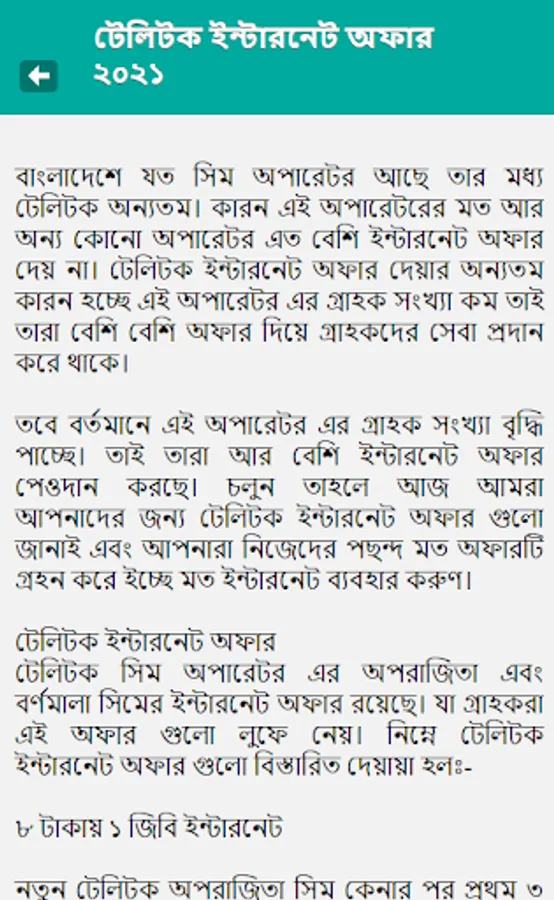 টেলিটক ইন্টারনেট অফার ২০২১

বাংলাদেশে যত সিম অপারেটর আছে তার মধ্য টেলিটক অন্যতম। কারন এই অপারেটরের মত আর অন্য কোনো অপারেটর এত বেশি ইন্টারনেট অফার দেয় না। টেলিটক ইন্টারনেট অফার দেয়ার অন্যতম কারন হচ্ছে এই অপারেটর এর গ্রাহক সংখ্যা কম তাই তারা বেশি বেশি অফার দিয়ে গ্রাহকদের সেবা প্রদান করে থাকে।

তবে বর্তমানে এই অপারেটর এর গ্রাহক সংখ্যা বৃদ্ধি পাচ্ছে। তাই তারা আর বেশি ইন্টারনেট অফার পেওদান করছে। চলুন তাহলে আজ আমরা আপনাদের জন্য টেলিটক ইন্টারনেট অফার গুলো জানাই এবং আপনারা নিজেদের পছন্দ মত অফারটি গ্রহন করে ইচ্ছে মত ইন্টারনেট ব্যবহার করুণ।

টেলিটক ইন্টারনেট অফার
টেলিটক সিম অপারেটর এর অপরাজিতা এবং বর্ণমালা সিমের ইন্টারনেট অফার রয়েছে। যা গ্রাহকরা এই অফার গুলো লুফে নেয়। নিম্নে টেলিটক ইন্টারনেট অফার গুলো বিস্তারিত দেয়ায়া হলঃ-

৮ টাকায় ১ জিবি ইন্টারনেট

নতুন টেলিটক অপরাজিতা সিম কেনার পর প্রথম ৩